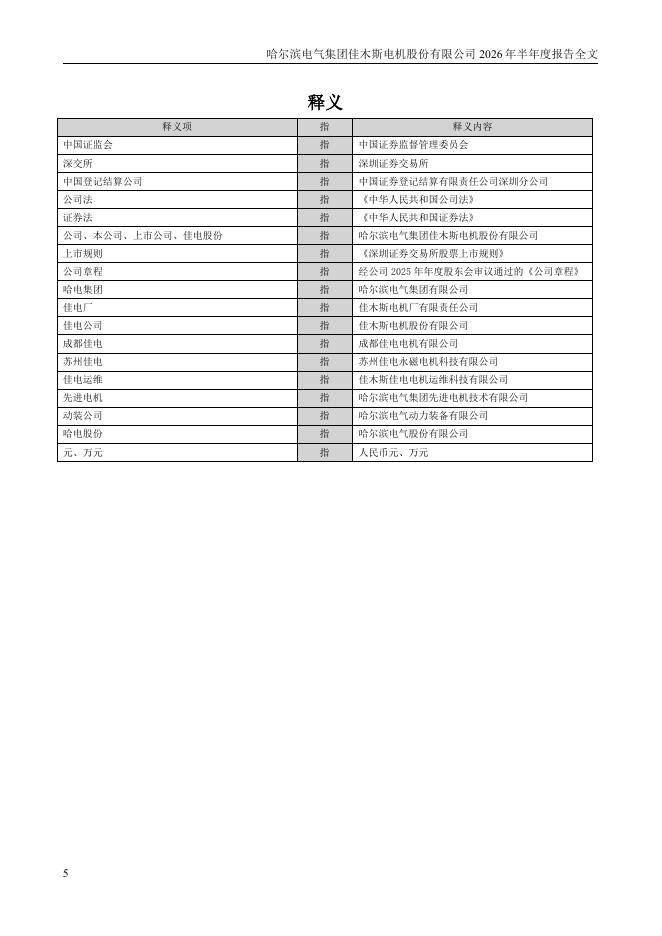 哈尔滨电气集团佳木斯电机股份有限公司 2026 年半年度报告全文

释义

| 释义项 | 指 | 释义内容 |
|---|---|---|
| 中国证监会 | 指 | 中国证券监督管理委员会 |
| 深交所 | 指 | 深圳证券交易所 |
| 中国登记结算公司 | 指 | 中国证券登记结算有限责任公司深圳分公司 |
| 公司法 | 指 | 《中华人民共和国公司法》 |
| 证券法 | 指 | 《中华人民共和国证券法》 |
| 公司、本公司、上市公司、佳电股份 | 指 | 哈尔滨电气集团佳木斯电机股份有限公司 |
| 上市规则 | 指 | 《深圳证券交易所股票上市规则》 |
| 公司章程 | 指 | 经公司 2025 年年度股东会审议通过的《公司章程》 |
| 哈电集团 | 指 | 哈尔滨电气集团有限公司 |
| 佳电厂 | 指 | 佳木斯电机厂有限责任公司 |
| 佳电公司 | 指 | 佳木斯电机股份有限公司 |
| 成都佳电 | 指 | 成都佳电电机有限公司 |
| 苏州佳电 | 指 | 苏州佳电永磁电机科技有限公司 |
| 佳电运维 | 指 | 佳木斯佳电电机运维科技有限公司 |
| 先进电机 | 指 | 哈尔滨电气集团先进电机技术有限公司 |
| 动装公司 | 指 | 哈尔滨电气动力装备有限公司 |
| 哈电股份 | 指 | 哈尔滨电气股份有限公司 |
| 元、万元 | 指 | 人民币元、万元 |

5